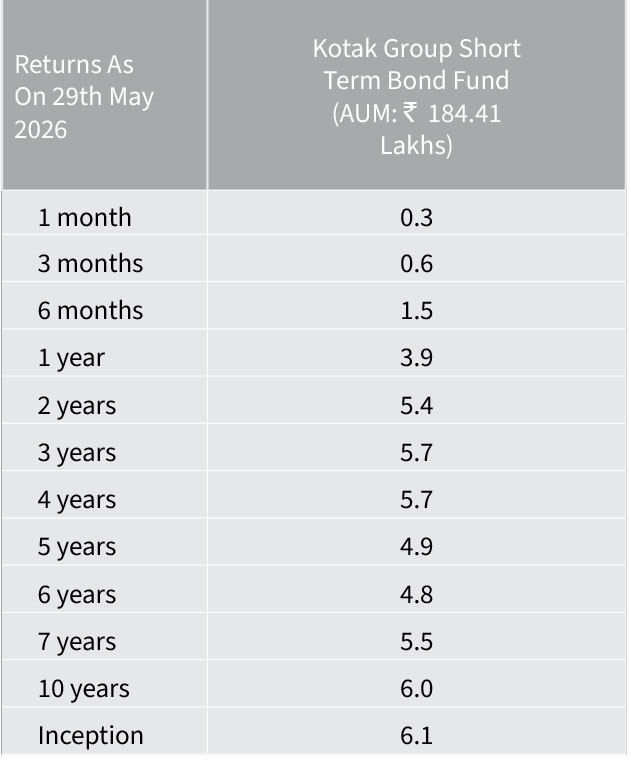 | Returns As On 29th May 2026 | Kotak Group Short Term Bond Fund (AUM: ₹ 184.41 Lakhs) |
|---|---|
| 1 month | 0.3 |
| 3 months | 0.6 |
| 6 months | 1.5 |
| 1 year | 3.9 |
| 2 years | 5.4 |
| 3 years | 5.7 |
| 4 years | 5.7 |
| 5 years | 4.9 |
| 6 years | 4.8 |
| 7 years | 5.5 |
| 10 years | 6.0 |
| Inception | 6.1 |